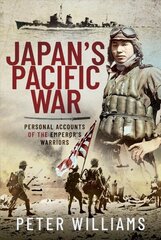 JAPAN'S PACIFIC WAR

PERSONAL ACCOUNTS OF THE EMPEROR'S WARRIORS

PETER WILLIAMS